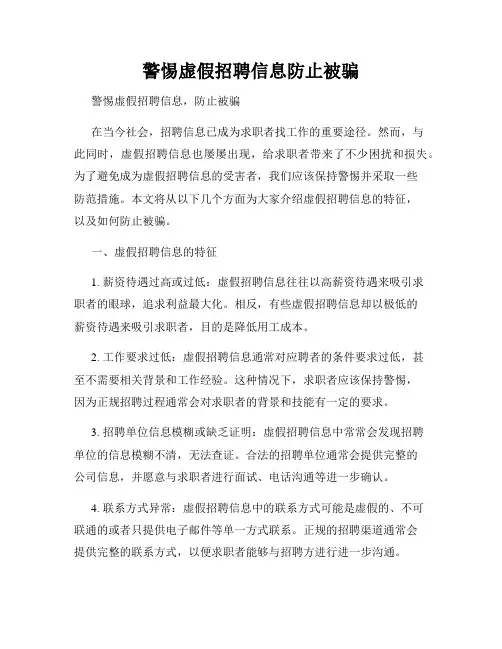 警惕虚假招聘信息防止被骗

警惕虚假招聘信息，防止被骗

在当今社会，招聘信息已成为求职者找工作的重要途径。然而，与此同时，虚假招聘信息也屡屡出现，给求职者带来了不少困扰和损失。为了避免成为虚假招聘信息的受害者，我们应该保持警惕并采取一些防范措施。本文将从以下几个方面为大家介绍虚假招聘信息的特征，以及如何防止被骗。

一、虚假招聘信息的特征

1. 薪资待遇过高或过低：虚假招聘信息往往以高薪资待遇来吸引求职者的眼球，追求利益最大化。相反，有些虚假招聘信息却以极低的薪资待遇来吸引求职者，目的是降低用工成本。

2. 工作要求过低：虚假招聘信息通常对应聘者的条件要求过低，甚至不需要相关背景和工作经验。这种情况下，求职者应该保持警惕，因为正规招聘过程通常会对求职者的背景和技能有一定的要求。

3. 招聘单位信息模糊或缺乏证明：虚假招聘信息中常常会发现招聘单位的信息模糊不清，无法查证。合法的招聘单位通常会提供完整的公司信息，并愿意与求职者进行面试、电话沟通等进一步确认。

4. 联系方式异常：虚假招聘信息中的联系方式可能是虚假的、不可联通的或者只提供电子邮件等单一方式联系。正规的招聘渠道通常会提供完整的联系方式，以便求职者能够与招聘方进行进一步沟通。